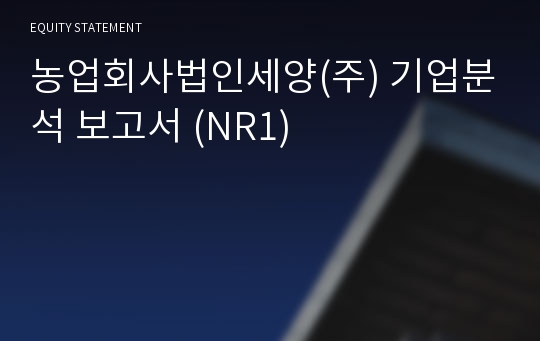 EQUITY STATEMENT

농업회사법인세양(주) 기업분석 보고서 (NR1)